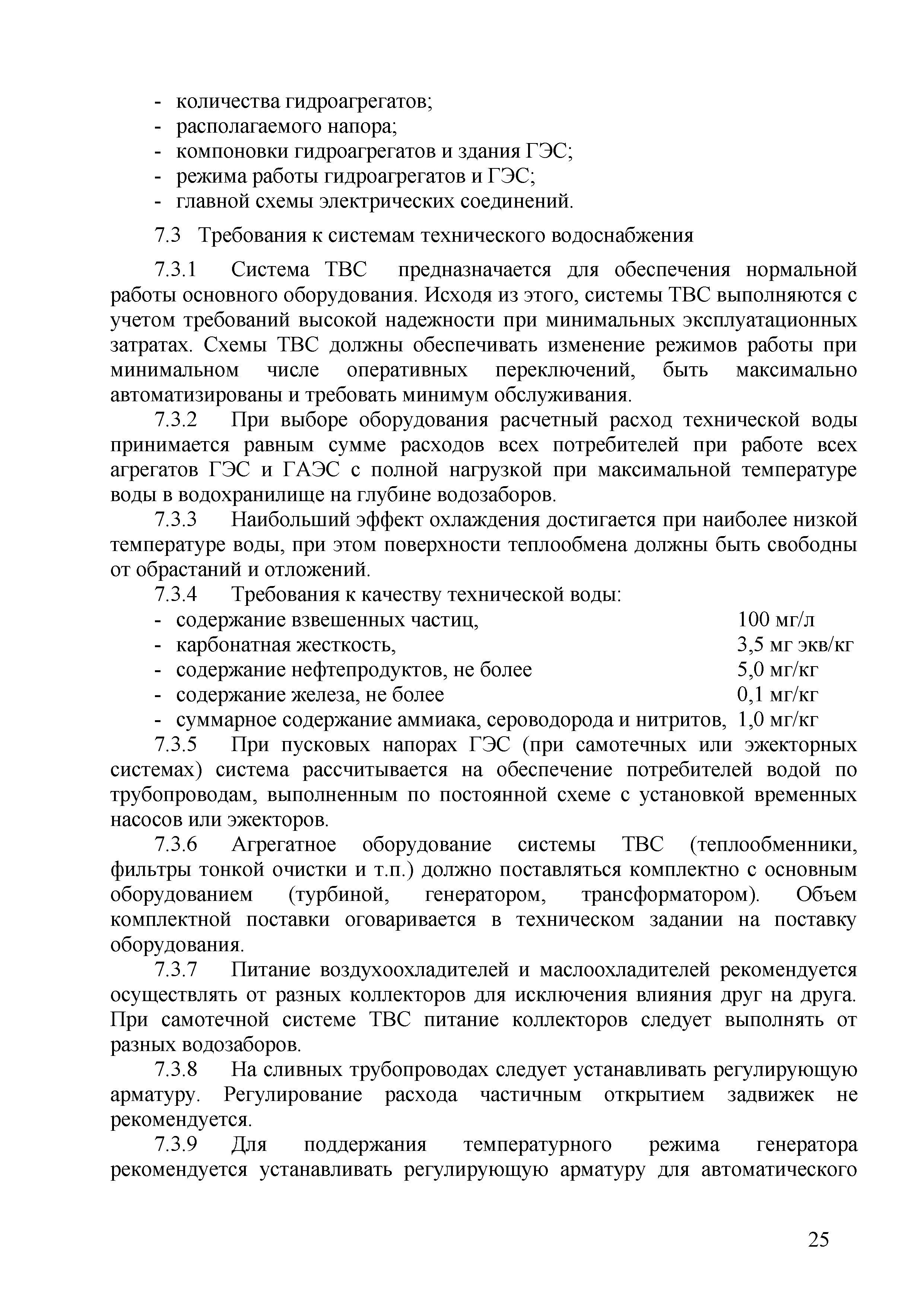 - количества гидроагрегатов;
- располагаемого напора;
- компоновки гидроагрегатов и здания ГЭС;
- режима работы гидроагрегатов и ГЭС;
- главной схемы электрических соединений.

7.3 Требования к системам технического водоснабжения

7.3.1 Система ТВС предназначается для обеспечения нормальной работы основного оборудования. Исходя из этого, системы ТВС выполняются с учетом требований высокой надежности при минимальных эксплуатационных затратах. Схемы ТВС должны обеспечивать изменение режимов работы при минимальном числе оперативных переключений, быть максимально автоматизированы и требовать минимум обслуживания.

7.3.2 При выборе оборудования расчетный расход технической воды принимается равным сумме расходов всех потребителей при работе всех агрегатов ГЭС и ГАЭС с полной нагрузкой при максимальной температуре воды в водохранилище на глубине водозаборов.

7.3.3 Наибольший эффект охлаждения достигается при наиболее низкой температуре воды, при этом поверхности теплообмена должны быть свободны от обрастаний и отложений.

7.3.4 Требования к качеству технической воды:
- содержание взвешенных частиц, 100 мг/л
- карбонатная жесткость, 3,5 мг экв/кг
- содержание нефтепродуктов, не более 5,0 мг/кг
- содержание железа, не более 0,1 мг/кг
- суммарное содержание аммиака, сероводорода и нитритов, 1,0 мг/кг

7.3.5 При пусковых напорах ГЭС (при самотечных или эжекторных системах) система рассчитывается на обеспечение потребителей водой по трубопроводам, выполненным по постоянной схеме с установкой временных насосов или эжекторов.

7.3.6 Агрегатное оборудование системы ТВС (теплообменники, фильтры тонкой очистки и т.п.) должно поставляться комплектно с основным оборудованием (турбиной, генератором, трансформатором). Объем комплектной поставки оговаривается в техническом задании на поставку оборудования.

7.3.7 Питание воздухоохладителей и маслоохладителей рекомендуется осуществлять от разных коллекторов для исключения влияния друг на друга. При самотечной системе ТВС питание коллекторов следует выполнять от разных водозаборов.

7.3.8 На сливных трубопроводах следует устанавливать регулирующую арматуру. Регулирование расхода частичным открытием задвижек не рекомендуется.

7.3.9 Для поддержания температурного режима генератора рекомендуется устанавливать регулирующую арматуру для автоматического

25